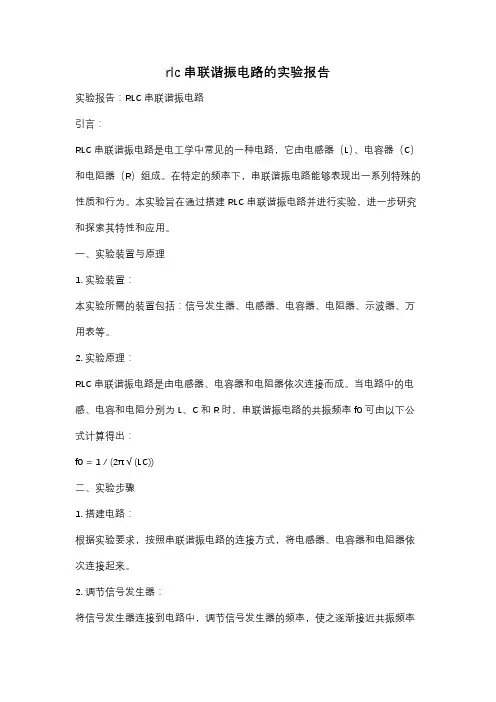 rlc 串联谐振电路的实验报告

实验报告：RLC 串联谐振电路

引言：

RLC 串联谐振电路是电工学中常见的一种电路，它由电感器（L）、电容器（C）和电阻器（R）组成。在特定的频率下，串联谐振电路能够表现出一系列特殊的性质和行为。本实验旨在通过搭建 RLC 串联谐振电路并进行实验，进一步研究和探索其特性和应用。

一、实验装置与原理

1. 实验装置：

本实验所需的装置包括：信号发生器、电感器、电容器、电阻器、示波器、万用表等。

2. 实验原理：

RLC 串联谐振电路是由电感器、电容器和电阻器依次连接而成。当电路中的电感、电容和电阻分别为 L、C 和 R 时，串联谐振电路的共振频率 f0 可由以下公式计算得出：

f0 = 1 / (2π√(LC))

二、实验步骤

1. 搭建电路：

根据实验要求，按照串联谐振电路的连接方式，将电感器、电容器和电阻器依次连接起来。

2. 调节信号发生器：

将信号发生器连接到电路中，调节信号发生器的频率，使之逐渐接近共振频率